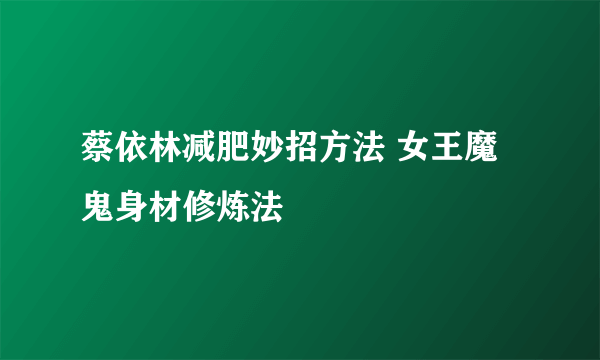 蔡依林减肥妙招方法 女王魔鬼身材修炼法